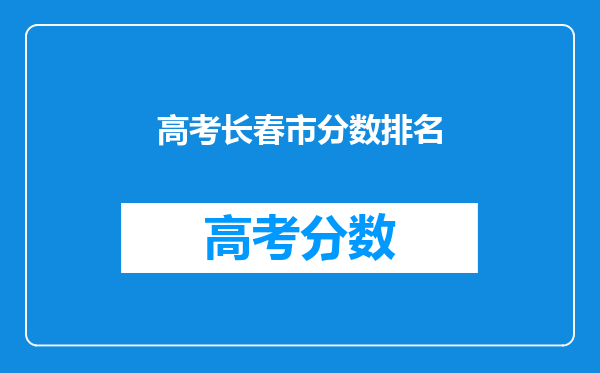 高考长春市分数排名

高考分数